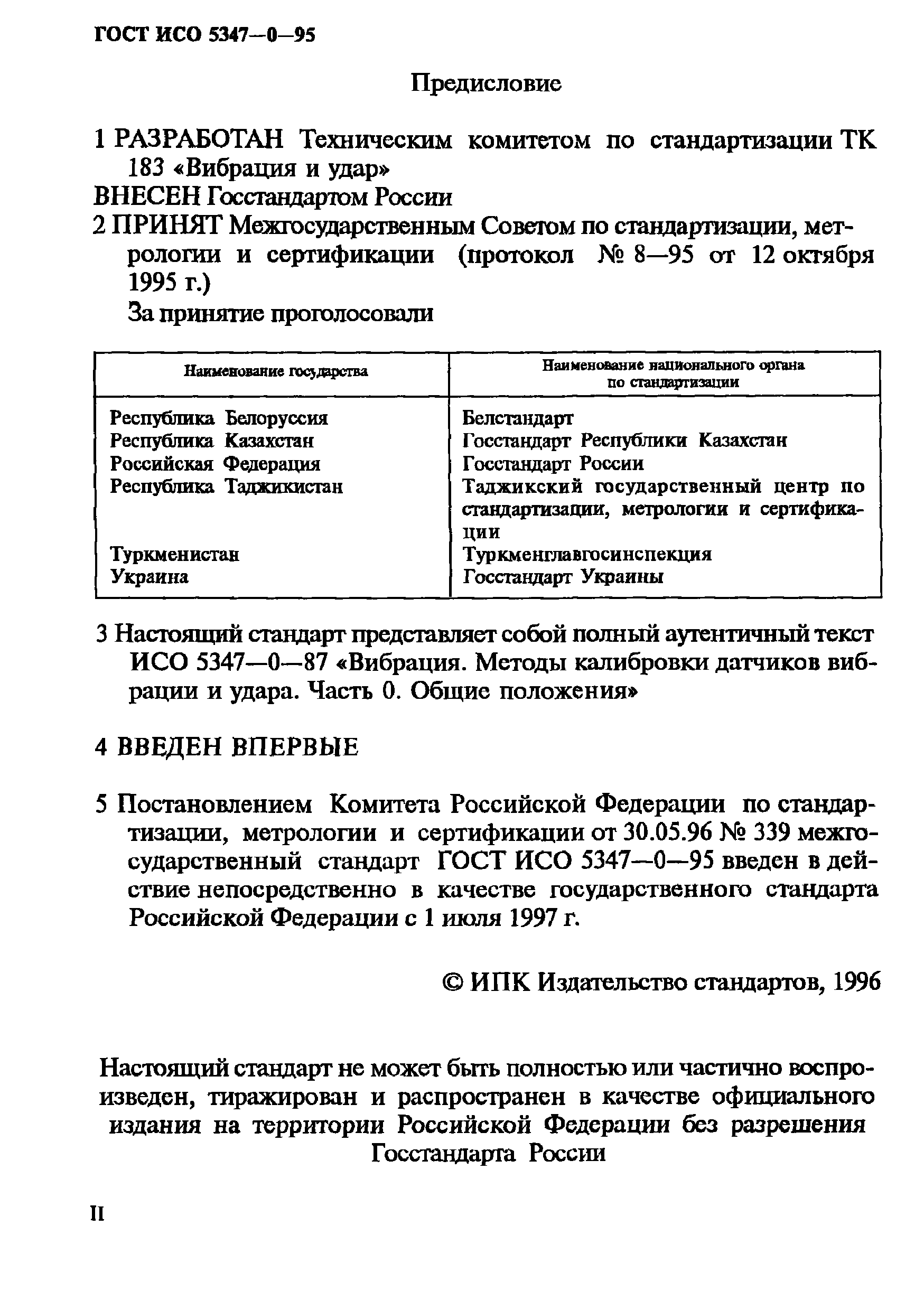 ГОСТ ИСО 5347—0—95

Предисловие

1 РАЗРАБОТАН Техническим комитетом по стандартизации ТК 183 «Вибрация и удар»

ВНЕСЕН Госстандартом России

2 ПРИНЯТ Межгосударственным Советом по стандартизации, метрологии и сертификации (протокол № 8—95 от 12 октября 1995 г.)

За принятие проголосовали

| Наименование государства | Наименование национального органа по стандартизации |
|---|---|
| Республика Белоруссия | Белстандарт |
| Республика Казахстан | Госстандарт Республики Казахстан |
| Российская Федерация | Госстандарт России |
| Республика Таджикистан | Таджикский государственный центр по стандартизации, метрологии и сертификации |
| Туркменистан | Туркменглавгосинспекция |
| Украина | Госстандарт Украины |

3 Настоящий стандарт представляет собой полный аутентичный текст ИСО 5347—0—87 «Вибрация. Методы калибровки датчиков вибрации и удара. Часть 0. Общие положения»

4 ВВЕДЕН ВПЕРВЫЕ

5 Постановлением Комитета Российской Федерации по стандартизации, метрологии и сертификации от 30.05.96 № 339 межгосударственный стандарт ГОСТ ИСО 5347—0—95 введен в действие непосредственно в качестве государственного стандарта Российской Федерации с 1 июля 1997 г.

© ИПК Издательство стандартов, 1996

Настоящий стандарт не может быть полностью или частично воспроизведен, тиражирован и распространен в качестве официального издания на территории Российской Федерации без разрешения Госстандарта России

II